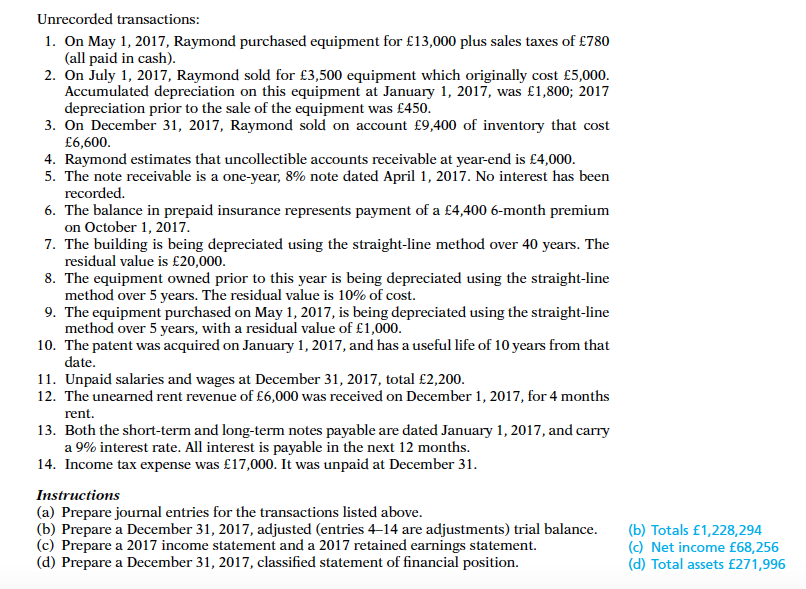 Unrecorded transactions:

1. On May 1, 2017, Raymond purchased equipment for £13,000 plus sales taxes of £780 (all paid in cash).
2. On July 1, 2017, Raymond sold for £3,500 equipment which originally cost £5,000. Accumulated depreciation on this equipment at January 1, 2017, was £1,800; 2017 depreciation prior to the sale of the equipment was £450.
3. On December 31, 2017, Raymond sold on account £9,400 of inventory that cost £6,600.
4. Raymond estimates that uncollectible accounts receivable at year-end is £4,000.
5. The note receivable is a one-year, 8% note dated April 1, 2017. No interest has been recorded.
6. The balance in prepaid insurance represents payment of a £4,400 6-month premium on October 1, 2017.
7. The building is being depreciated using the straight-line method over 40 years. The residual value is £20,000.
8. The equipment owned prior to this year is being depreciated using the straight-line method over 5 years. The residual value is 10% of cost.
9. The equipment purchased on May 1, 2017, is being depreciated using the straight-line method over 5 years, with a residual value of £1,000.
10. The patent was acquired on January 1, 2017, and has a useful life of 10 years from that date.
11. Unpaid salaries and wages at December 31, 2017, total £2,200.
12. The unearned rent revenue of £6,000 was received on December 1, 2017, for 4 months rent.
13. Both the short-term and long-term notes payable are dated January 1, 2017, and carry a 9% interest rate. All interest is payable in the next 12 months.
14. Income tax expense was £17,000. It was unpaid at December 31.

Instructions
(a) Prepare journal entries for the transactions listed above.
(b) Prepare a December 31, 2017, adjusted (entries 4–14 are adjustments) trial balance.
(c) Prepare a 2017 income statement and a 2017 retained earnings statement.
(d) Prepare a December 31, 2017, classified statement of financial position.

(b) Totals £1,228,294
(c) Net income £68,256
(d) Total assets £271,996